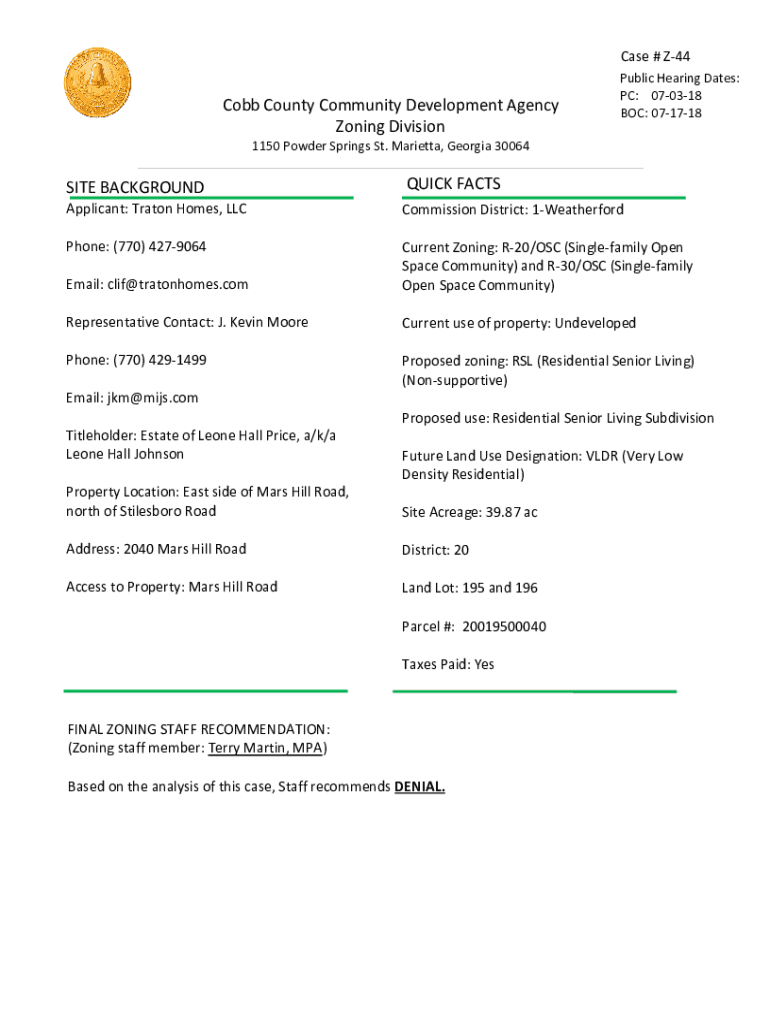 Case # Z-44

Public Hearing Dates:
PC: 07-03-18
BOC: 07-17-18

Cobb County Community Development Agency
Zoning Division

1150 Powder Springs St. Marietta, Georgia 30064

SITE BACKGROUND

Applicant: Traton Homes, LLC

Phone: (770) 427-9064

Email: clif@tratonhomes.com

Representative Contact: J. Kevin Moore

Phone: (770) 429-1499

Email: jkm@mijs.com

Titleholder: Estate of Leone Hall Price, a/k/a Leone Hall Johnson

Property Location: East side of Mars Hill Road, north of Stilesboro Road

Address: 2040 Mars Hill Road

Access to Property: Mars Hill Road

QUICK FACTS

Commission District: 1-Weatherford

Current Zoning: R-20/OSC (Single-family Open Space Community) and R-30/OSC (Single-family Open Space Community)

Current use of property: Undeveloped

Proposed zoning: RSL (Residential Senior Living) (Non-supportive)

Proposed use: Residential Senior Living Subdivision

Future Land Use Designation: VLDR (Very Low Density Residential)

Site Acreage: 39.87 ac

District: 20

Land Lot: 195 and 196

Parcel #: 20019500040

Taxes Paid: Yes

FINAL ZONING STAFF RECOMMENDATION:
(Zoning staff member: Terry Martin, MPA)

Based on the analysis of this case, Staff recommends DENIAL.